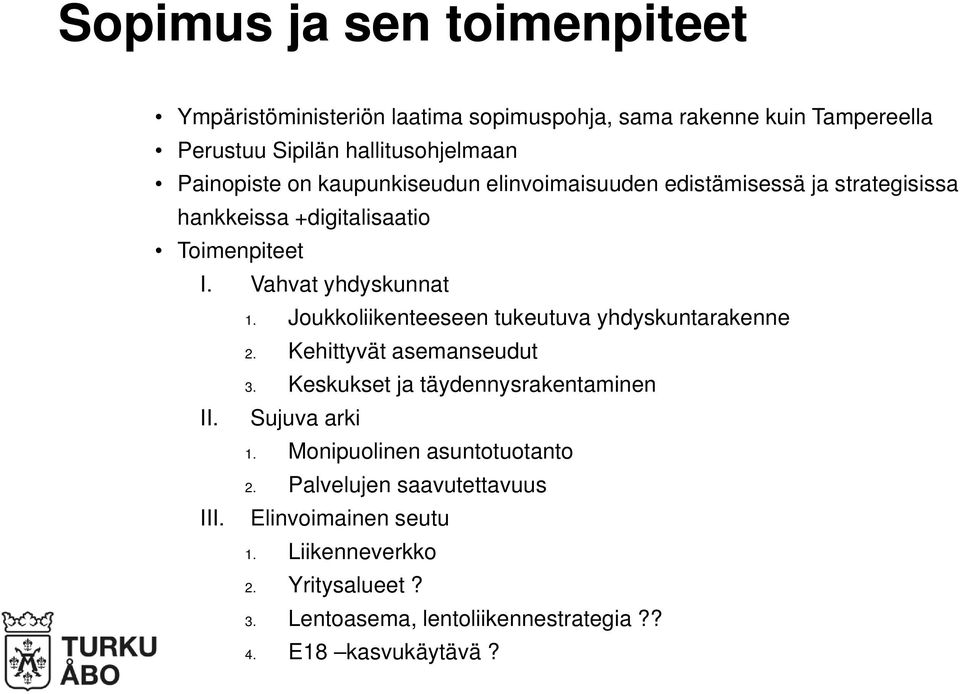 Sopimus ja sen toimenpiteet

• Ympäristöministeriön laatima sopimuspohja, sama rakenne kuin Tampereella
• Perustuu Sipilän hallitusohjelmaan
• Painopiste on kaupunkiseudun elinvoimaisuuden edistämisessä ja strategisissa hankkeissa +digitalisaatio
• Toimenpiteet
I. Vahvat yhdyskunnat
1. Joukkoliikenteeseen tukeutuva yhdyskuntarakenne
2. Kehittyvät asemanseudut
3. Keskukset ja täydennysrakentaminen
II. Sujuva arki
1. Monipuolinen asuntotuotanto
2. Palvelujen saavutettavuus
III. Elinvoimainen seutu
1. Liikenneverkko
2. Yritysalueet ?
3. Lentoasema, lentoliikennestrategia ??
4. E18 –kasvukäytävä ?

TURKU
ÅBO